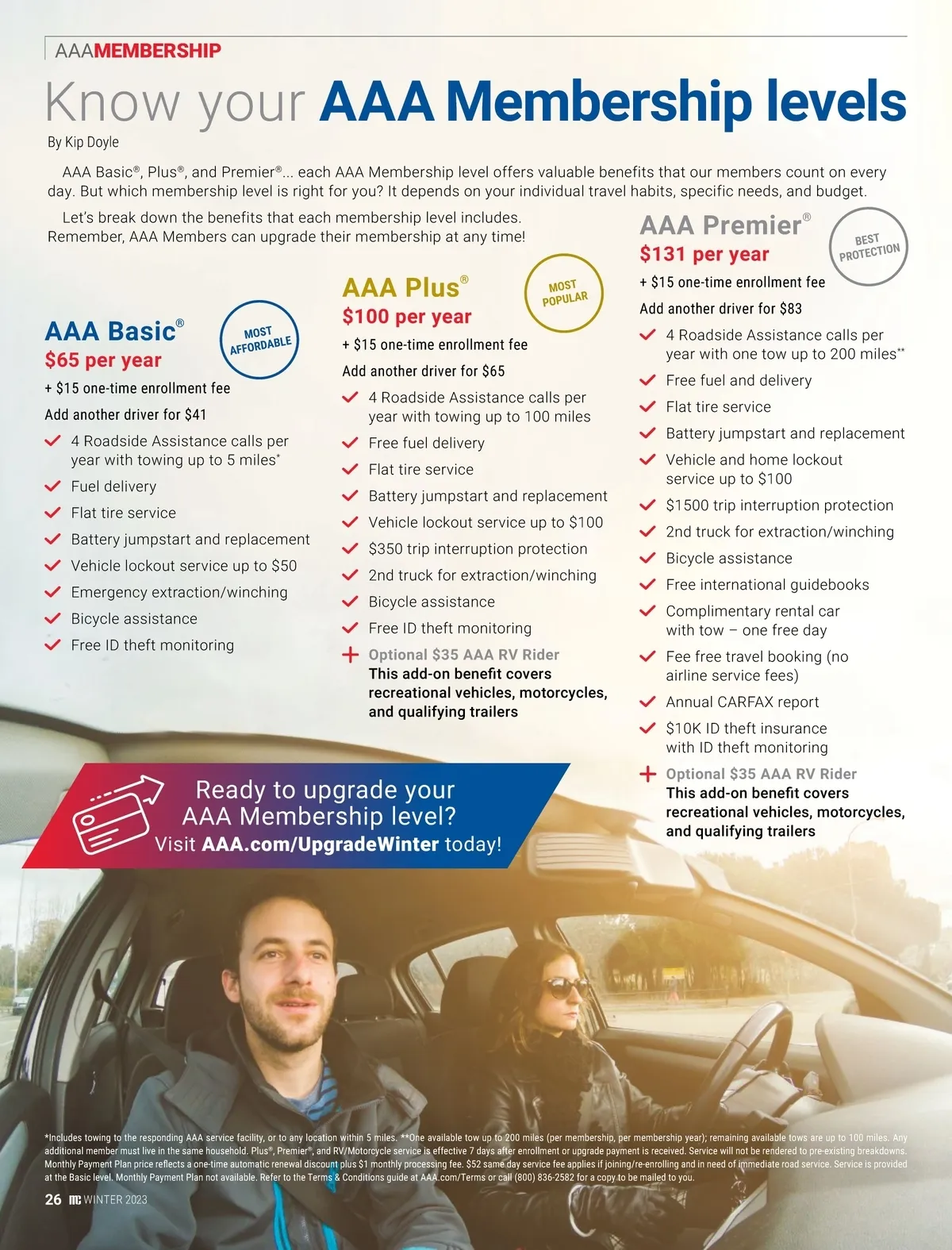 AAAMEMBERSHIP

Know your AAA Membership levels

By Kip Doyle

AAA Basic®, Plus®, and Premier®... each AAA Membership level offers valuable benefits that our members count on every day. But which membership level is right for you? It depends on your individual travel habits, specific needs, and budget.

Let's break down the benefits that each membership level includes. Remember, AAA Members can upgrade their membership at any time!

AAA Basic®
MOST AFFORDABLE
$65 per year
+ $15 one-time enrollment fee
Add another driver for $41
4 Roadside Assistance calls per year with towing up to 5 miles*
Fuel delivery
Flat tire service
Battery jumpstart and replacement
Vehicle lockout service up to $50
Emergency extraction/winching
Bicycle assistance
Free ID theft monitoring

AAA Plus®
MOST POPULAR
$100 per year
+ $15 one-time enrollment fee
Add another driver for $65
4 Roadside Assistance calls per year with towing up to 100 miles
Free fuel delivery
Flat tire service
Battery jumpstart and replacement
Vehicle lockout service up to $100
$350 trip interruption protection
2nd truck for extraction/winching
Bicycle assistance
Free ID theft monitoring
Optional $35 AAA RV Rider
This add-on benefit covers recreational vehicles, motorcycles, and qualifying trailers

AAA Premier®
BEST PROTECTION
$131 per year
+ $15 one-time enrollment fee
Add another driver for $83
4 Roadside Assistance calls per year with one tow up to 200 miles**
Free fuel and delivery
Flat tire service
Battery jumpstart and replacement
Vehicle and home lockout service up to $100
$1500 trip interruption protection
2nd truck for extraction/winching
Bicycle assistance
Free international guidebooks
Complimentary rental car with tow – one free day
Fee free travel booking (no airline service fees)
Annual CARFAX report
$10K ID theft insurance with ID theft monitoring
Optional $35 AAA RV Rider
This add-on benefit covers recreational vehicles, motorcycles, and qualifying trailers

Ready to upgrade your AAA Membership level?
Visit AAA.com/UpgradeWinter today!

*Includes towing to the responding AAA service facility, or to any location within 5 miles. **One available tow up to 200 miles (per membership, per membership year); remaining available tows are up to 100 miles. Any additional member must live in the same household. Plus®, Premier®, and RV/Motorcycle service is effective 7 days after enrollment or upgrade payment is received. Service will not be rendered to pre-existing breakdowns. Monthly Payment Plan price reflects a one-time automatic renewal discount plus $1 monthly processing fee. $52 same day service fee applies if joining/re-enrolling and in need of immediate road service. Service is provided at the Basic level. Monthly Payment Plan not available. Refer to the Terms & Conditions guide at AAA.com/Terms or call (800) 836-2582 for a copy to be mailed to you.

26 WINTER 2023